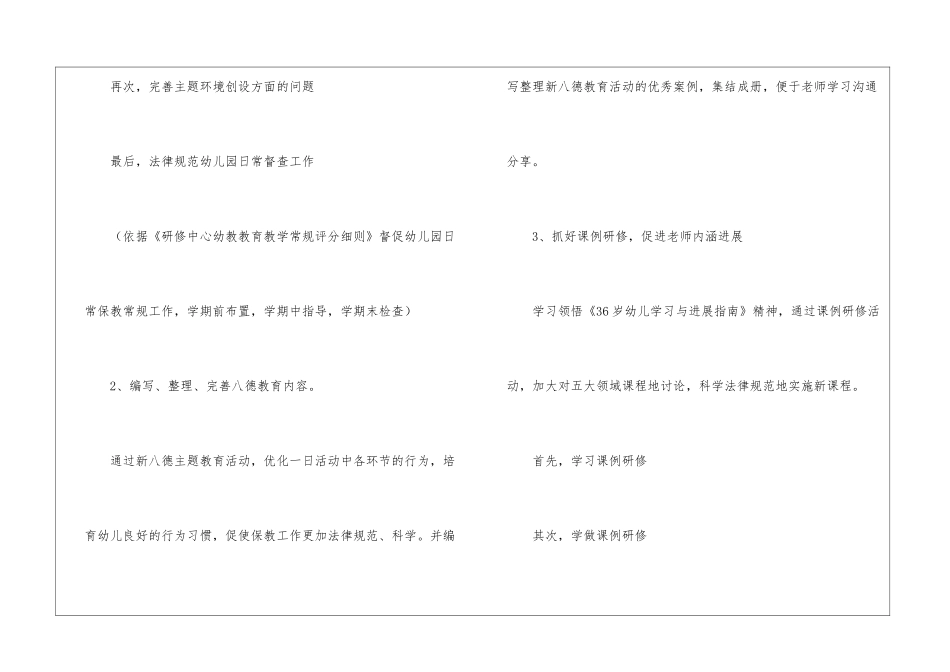 再次，完善主题环境创设方面的问题

最后，法律规范幼儿园日常督查工作

（依据《研修中心幼教教育教学常规评分细则》督促幼儿园日常保教常规工作，学期前布置，学期中指导，学期末检查）

2、编写、整理、完善八德教育内容。

通过新八德主题教育活动，优化一日活动中各环节的行为，培育幼儿良好的行为习惯，促使保教工作更加法律规范、科学。并编写整理新八德教育活动的优秀案例，集结成册，便于老师学习沟通分享。

3、抓好课例研修，促进老师内涵进展

学习领悟《36岁幼儿学习与进展指南》精神，通过课例研修活动，加大对五大领域课程地讨论，科学法律规范地实施新课程。

首先，学习课例研修

其次，学做课例研修